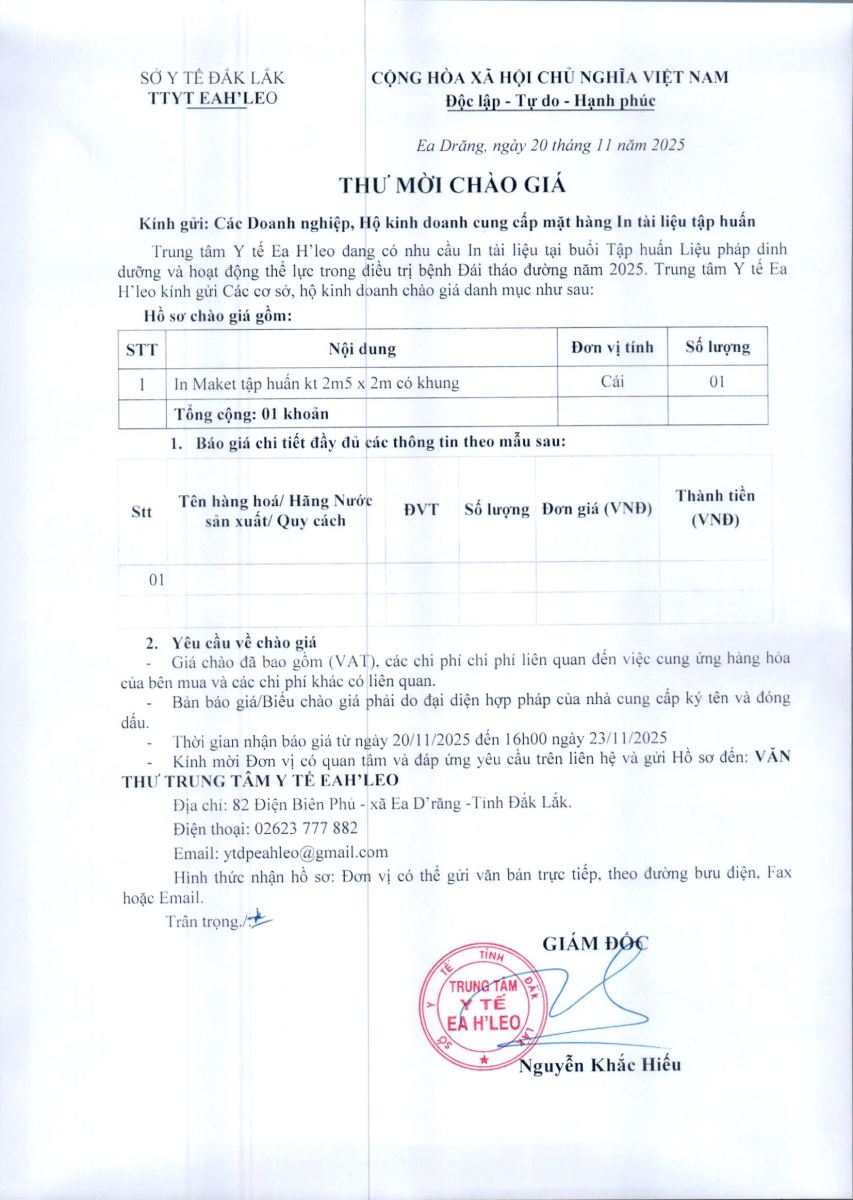 SỞ Y TẾ ĐẮK LẮK
TTYT EAH'LEO

CỘNG HÒA XÃ HỘI CHỦ NGHĨA VIỆT NAM
Độc lập - Tự do - Hạnh phúc

Ea Drăng, ngày 20 tháng 11 năm 2025

THƯ MỜI CHÀO GIÁ

Kính gửi: Các Doanh nghiệp, Hộ kinh doanh cung cấp mặt hàng In tài liệu tập huấn

Trung tâm Y tế Ea H'leo đang có nhu cầu In tài liệu tại buổi Tập huấn Liệu pháp dinh dưỡng và hoạt động thể lực trong điều trị bệnh Đái tháo đường năm 2025. Trung tâm Y tế Ea H'leo kính gửi Các cơ sở, hộ kinh doanh chào giá danh mục như sau:

Hồ sơ chào giá gồm:

| STT | Nội dung | Đơn vị tính | Số lượng |
|---|---|---|---|
| 1 | In Maket tập huấn kt 2m5 x 2m có khung | Cái | 01 |
| | Tổng cộng: 01 khoản | | |

1. Báo giá chi tiết đầy đủ các thông tin theo mẫu sau:

| Stt | Tên hàng hoá/ Hãng Nước sản xuất/ Quy cách | ĐVT | Số lượng | Đơn giá (VNĐ) | Thành tiền (VNĐ) |
|---|---|---|---|---|---|
| 01 | | | | | |
| | | | | | |

2. Yêu cầu về chào giá
- Giá chào đã bao gồm (VAT), các chi phí chi phí liên quan đến việc cung ứng hàng hóa của bên mua và các chi phí khác có liên quan.
- Bản báo giá/Biểu chào giá phải do đại diện hợp pháp của nhà cung cấp ký tên và đóng dấu.
- Thời gian nhận báo giá từ ngày 20/11/2025 đến 16h00 ngày 23/11/2025
- Kính mời Đơn vị có quan tâm và đáp ứng yêu cầu trên liên hệ và gửi Hồ sơ đến: VĂN THƯ TRUNG TÂM Y TẾ EAH'LEO
Địa chỉ: 82 Điện Biên Phủ - xã Ea D'răng -Tỉnh Đắk Lắk.
Điện thoại: 02623 777 882
Email: ytdpeahleo@gmail.com
Hình thức nhận hồ sơ: Đơn vị có thể gửi văn bản trực tiếp, theo đường bưu điện, Fax hoặc Email.
Trân trọng./.

GIÁM ĐỐC

SỞ Y TẾ TỈNH ĐẮK LẮK
TRUNG TÂM Y TẾ EA H'LEO

Nguyễn Khắc Hiếu